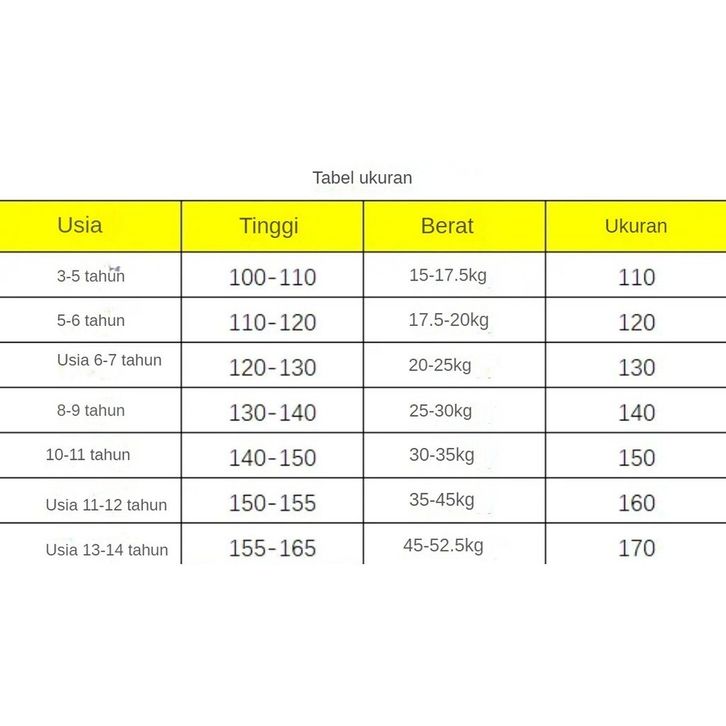 Tabel ukuran

| Usia | Tinggi | Berat | Ukuran |
|---|---|---|---|
| 3-5 tahun | 100-110 | 15-17.5kg | 110 |
| 5-6 tahun | 110-120 | 17.5-20kg | 120 |
| Usia 6-7 tahun | 120-130 | 20-25kg | 130 |
| 8-9 tahun | 130-140 | 25-30kg | 140 |
| 10-11 tahun | 140-150 | 30-35kg | 150 |
| Usia 11-12 tahun | 150-155 | 35-45kg | 160 |
| Usia 13-14 tahun | 155-165 | 45-52.5kg | 170 |